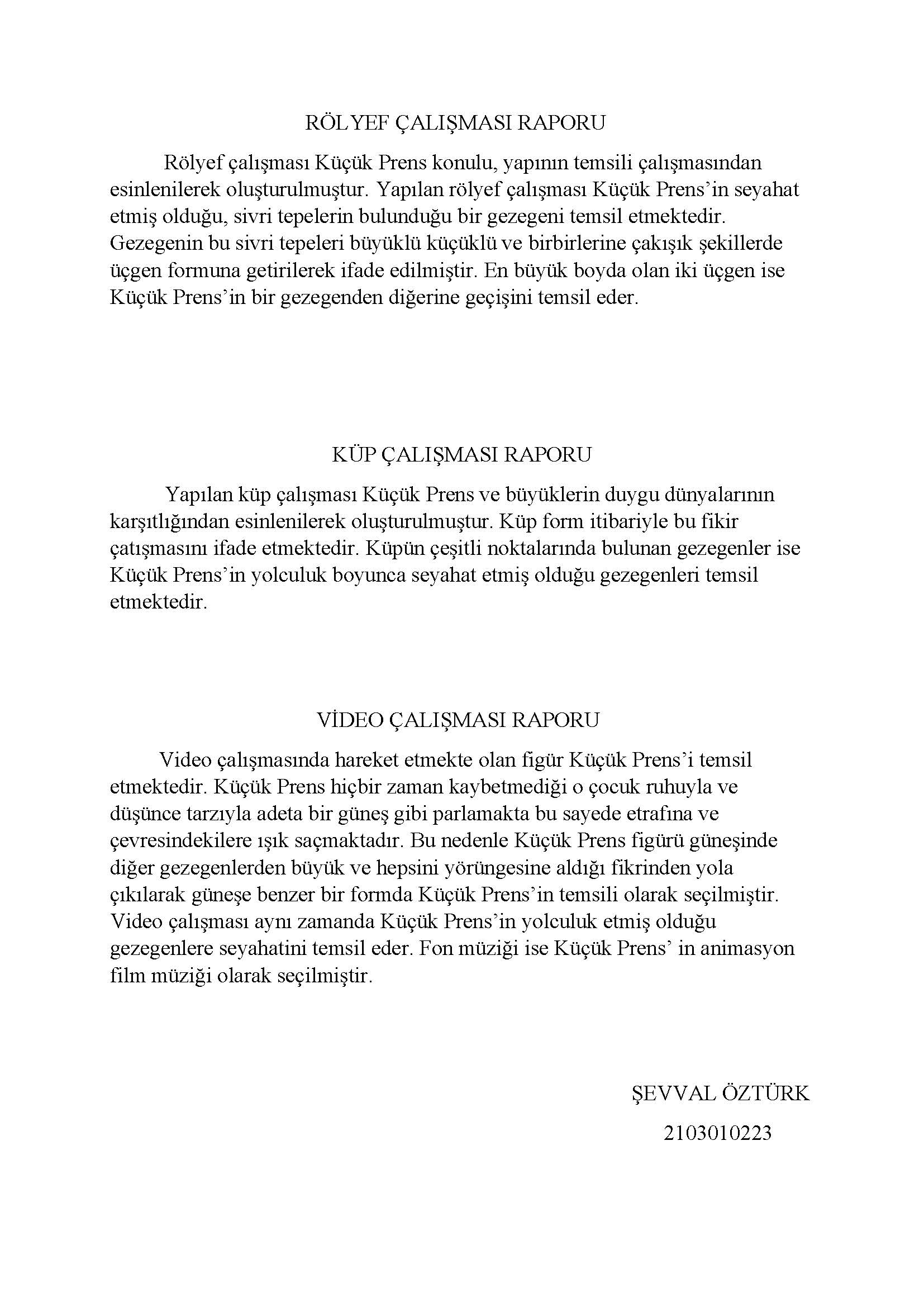 RÖLYEF ÇALIŞMASI RAPORU

Rölyef çalışması Küçük Prens konulu, yapının temsili çalışmasından esinlenilerek oluşturulmuştur. Yapılan rölyef çalışması Küçük Prens'in seyahat etmiş olduğu, sivri tepelerin bulunduğu bir gezegeni temsil etmektedir. Gezegenin bu sivri tepeleri büyüklü küçüklü ve birbirlerine çakışık şekillerde üçgen formuna getirilerek ifade edilmiştir. En büyük boyda olan iki üçgen ise Küçük Prens'in bir gezegenden diğerine geçişini temsil eder.

KÜP ÇALIŞMASI RAPORU

Yapılan küp çalışması Küçük Prens ve büyüklerin duygu dünyalarının karşıtlığından esinlenilerek oluşturulmuştur. Küp form itibariyle bu fikir çatışmasını ifade etmektedir. Küpün çeşitli noktalarında bulunan gezegenler ise Küçük Prens'in yolculuk boyunca seyahat etmiş olduğu gezegenleri temsil etmektedir.

VİDEO ÇALIŞMASI RAPORU

Video çalışmasında hareket etmekte olan figür Küçük Prens'i temsil etmektedir. Küçük Prens hiçbir zaman kaybetmediği o çocuk ruhuyla ve düşünce tarzıyla adeta bir güneş gibi parlamakta bu sayede etrafına ve çevresindekilere ışık saçmaktadır. Bu nedenle Küçük Prens figürü güneşinde diğer gezegenlerden büyük ve hepsini yörüngesine aldığı fikrinden yola çıkılarak güneşe benzer bir formda Küçük Prens'in temsili olarak seçilmiştir. Video çalışması aynı zamanda Küçük Prens'in yolculuk etmiş olduğu gezegenlere seyahatini temsil eder. Fon müziği ise Küçük Prens' in animasyon film müziği olarak seçilmiştir.

ŞEVVAL ÖZTÜRK

2103010223